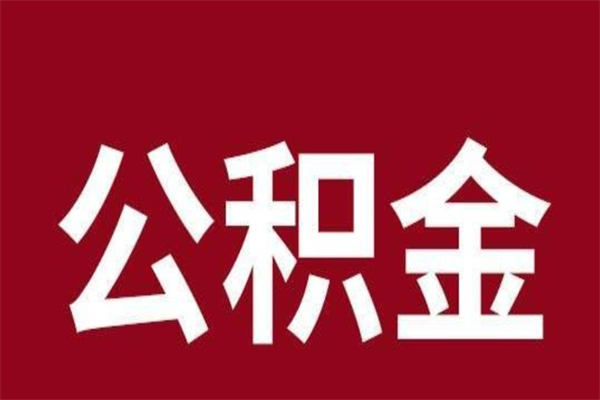 公积金